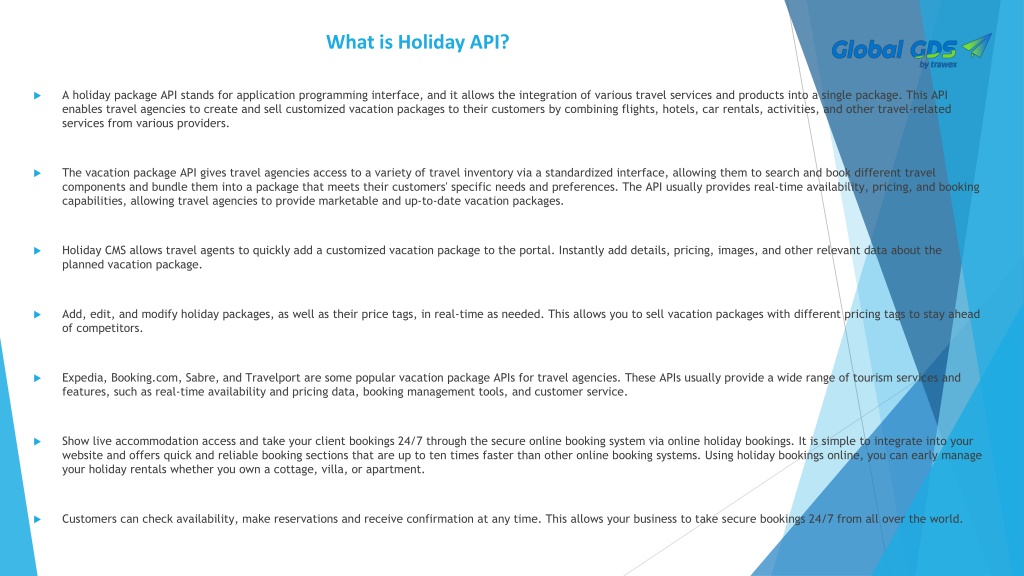 What is Holiday API?

Global GDS
by trawex

A holiday package API stands for application programming interface, and it allows the integration of various travel services and products into a single package. This API enables travel agencies to create and sell customized vacation packages to their customers by combining flights, hotels, car rentals, activities, and other travel-related services from various providers.

The vacation package API gives travel agencies access to a variety of travel inventory via a standardized interface, allowing them to search and book different travel components and bundle them into a package that meets their customers' specific needs and preferences. The API usually provides real-time availability, pricing, and booking capabilities, allowing travel agencies to provide marketable and up-to-date vacation packages.

Holiday CMS allows travel agents to quickly add a customized vacation package to the portal. Instantly add details, pricing, images, and other relevant data about the planned vacation package.

Add, edit, and modify holiday packages, as well as their price tags, in real-time as needed. This allows you to sell vacation packages with different pricing tags to stay ahead of competitors.

Expedia, Booking.com, Sabre, and Travelport are some popular vacation package APIs for travel agencies. These APIs usually provide a wide range of tourism services and features, such as real-time availability and pricing data, booking management tools, and customer service.

Show live accommodation access and take your client bookings 24/7 through the secure online booking system via online holiday bookings. It is simple to integrate into your website and offers quick and reliable booking sections that are up to ten times faster than other online booking systems. Using holiday bookings online, you can early manage your holiday rentals whether you own a cottage, villa, or apartment.

Customers can check availability, make reservations and receive confirmation at any time. This allows your business to take secure bookings 24/7 from all over the world.